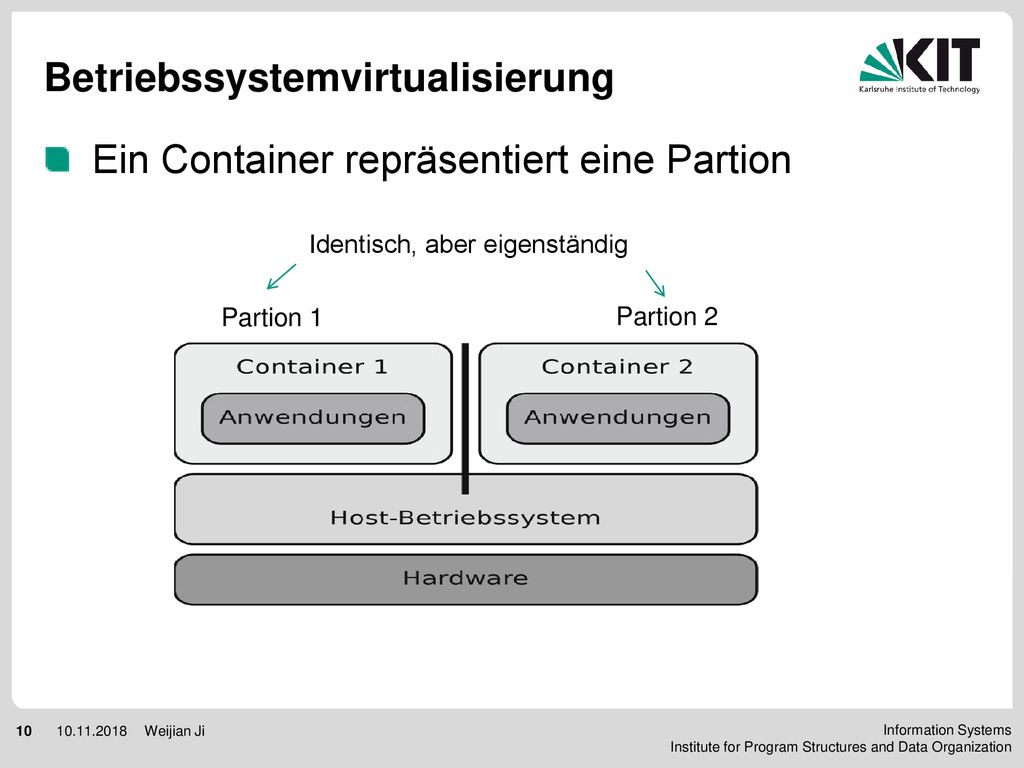 Betriebssystemvirtualisierung

KIT
Karlsruhe Institute of Technology

Ein Container repräsentiert eine Partion

Identisch, aber eigenständig

Partion 1

Partion 2

Container 1

Anwendungen

Container 2

Anwendungen

Host-Betriebssystem

Hardware

10 10.11.2018 Weijian Ji

Information Systems
Institute for Program Structures and Data Organization